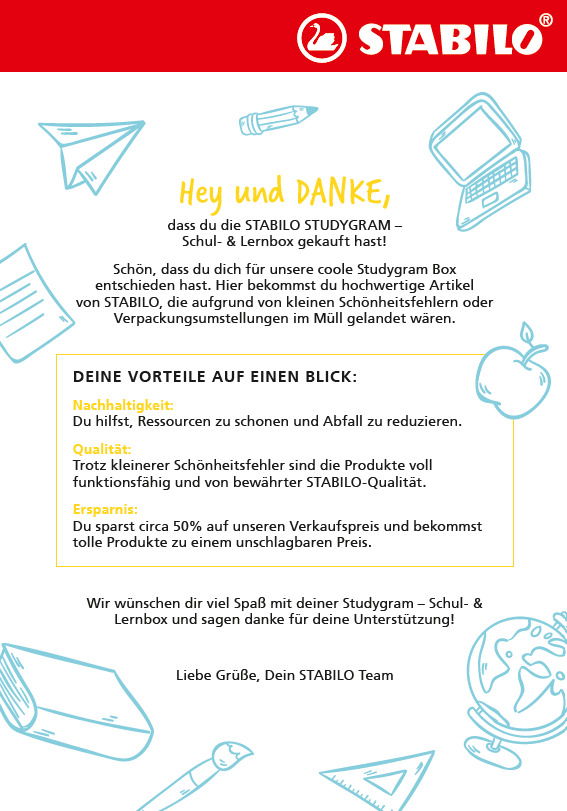 STABILO®

Hey und DANKE,
dass du die STABILO STUDYGRAM – Schul- & Lernbox gekauft hast!

Schön, dass du dich für unsere coole Studygram Box entschieden hast. Hier bekommst du hochwertige Artikel von STABILO, die aufgrund von kleinen Schönheitsfehlern oder Verpackungsumstellungen im Müll gelandet wären.

DEINE VORTEILE AUF EINEN BLICK:

Nachhaltigkeit:
Du hilfst, Ressourcen zu schonen und Abfall zu reduzieren.

Qualität:
Trotz kleinerer Schönheitsfehler sind die Produkte voll funktionsfähig und von bewährter STABILO-Qualität.

Ersparnis:
Du sparst circa 50% auf unseren Verkaufspreis und bekommst tolle Produkte zu einem unschlagbaren Preis.

Wir wünschen dir viel Spaß mit deiner Studygram – Schul- & Lernbox und sagen danke für deine Unterstützung!

Liebe Grüße, Dein STABILO Team